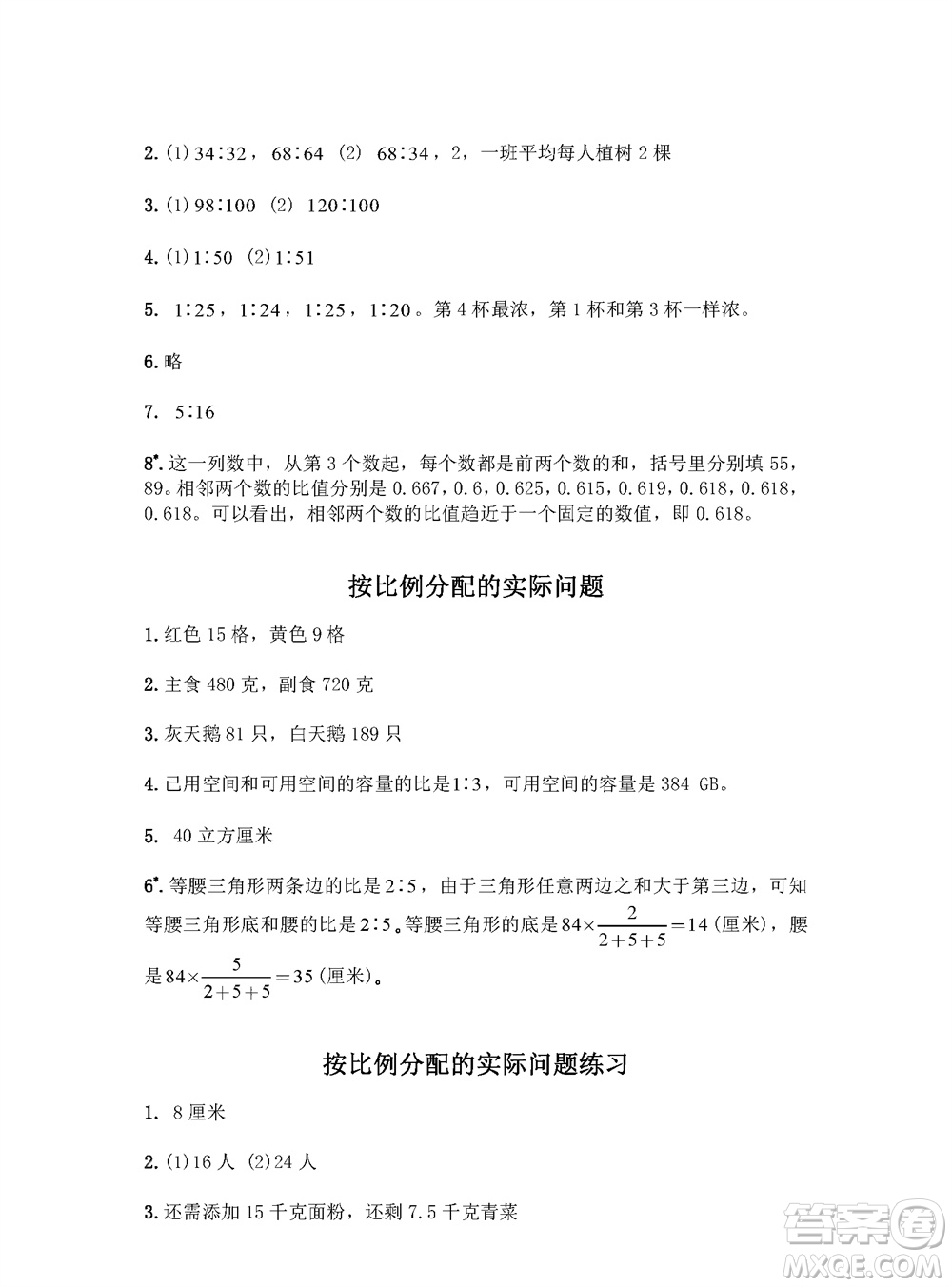 2. (1) 34∶32，68∶64 (2) 68∶34，2，一班平均每人植树 2 棵

3. (1) 98∶100 (2) 120∶100

4. (1) 1∶50 (2) 1∶51

5. 1∶25，1∶24，1∶25，1∶20。第 4 杯最浓，第 1 杯和第 3 杯一样浓。

6. 略

7. 5∶16

8*. 这一列数中，从第 3 个数起，每个数都是前两个数的和，括号里分别填 55，89。相邻两个数的比值分别是 0.667，0.6，0.625，0.615，0.619，0.618，0.618，0.618。可以看出，相邻两个数的比值趋近于一个固定的数值，即 0.618。

按比例分配的实际问题

1. 红色 15 格，黄色 9 格

2. 主食 480 克，副食 720 克

3. 灰天鹅 81 只，白天鹅 189 只

4. 已用空间和可用空间的容量的比是 1∶3，可用空间的容量是 384 GB。

5. 40 立方厘米

6*. 等腰三角形两条边的比是 2∶5，由于三角形任意两边之和大于第三边，可知等腰三角形底和腰的比是 2∶5。等腰三角形的底是 $84\times\frac{2}{2+5+5}=14$（厘米），腰是 $84\times\frac{5}{2+5+5}=35$（厘米）。

按比例分配的实际问题练习

1. 8 厘米

2. (1) 16 人 (2) 24 人

3. 还需添加 15 千克面粉，还剩 7.5 千克青菜

答案圈
MXQE.COM